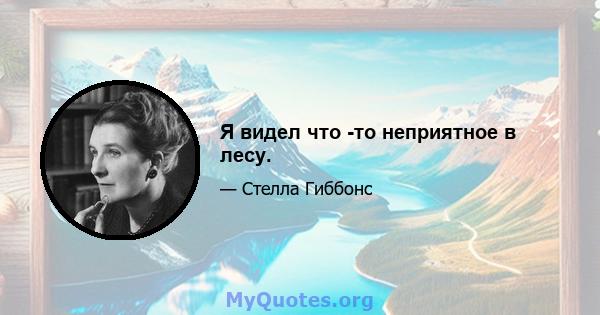 Я видел что -то неприятное в лесу.

— Стелла Гиббонс

MyQuotes.org